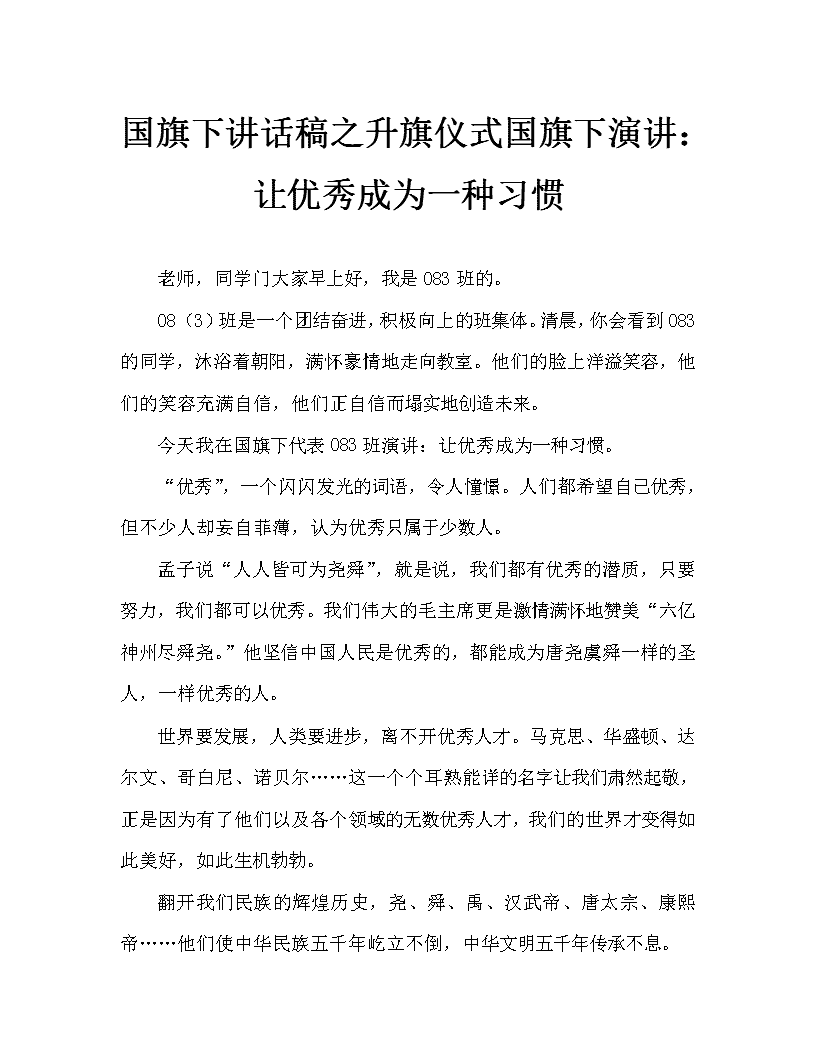 国旗下讲话稿之升旗仪式国旗下演讲：让优秀成为一种习惯

老师，同学门大家早上好，我是083班的。

08（3）班是一个团结奋进，积极向上的班集体。清晨，你会看到083的同学，沐浴着朝阳，满怀豪情地走向教室。他们的脸上洋溢笑容，他们的笑容充满自信，他们正自信而塌实地创造未来。

今天我在国旗下代表083班演讲：让优秀成为一种习惯。

“优秀”，一个闪闪发光的词语，令人憧憬。人们都希望自己优秀，但不少人却妄自菲薄，认为优秀只属于少数人。

孟子说“人人皆可为尧舜”，就是说，我们都有优秀的潜质，只要努力，我们都可以优秀。我们伟大的毛主席更是激情满怀地赞美“六亿神州尽舜尧。”他坚信中国人民是优秀的，都能成为唐尧虞舜一样的圣人，一样优秀的人。

世界要发展，人类要进步，离不开优秀人才。马克思、华盛顿、达尔文、哥白尼、诺贝尔……这一个个耳熟能详的名字让我们肃然起敬，正是因为有了他们以及各个领域的无数优秀人才，我们的世界才变得如此美好，如此生机勃勃。

翻开我们民族的辉煌历史，尧、舜、禹、汉武帝、唐太宗、康熙帝……他们使中华民族五千年屹立不倒，中华文明五千年传承不息。